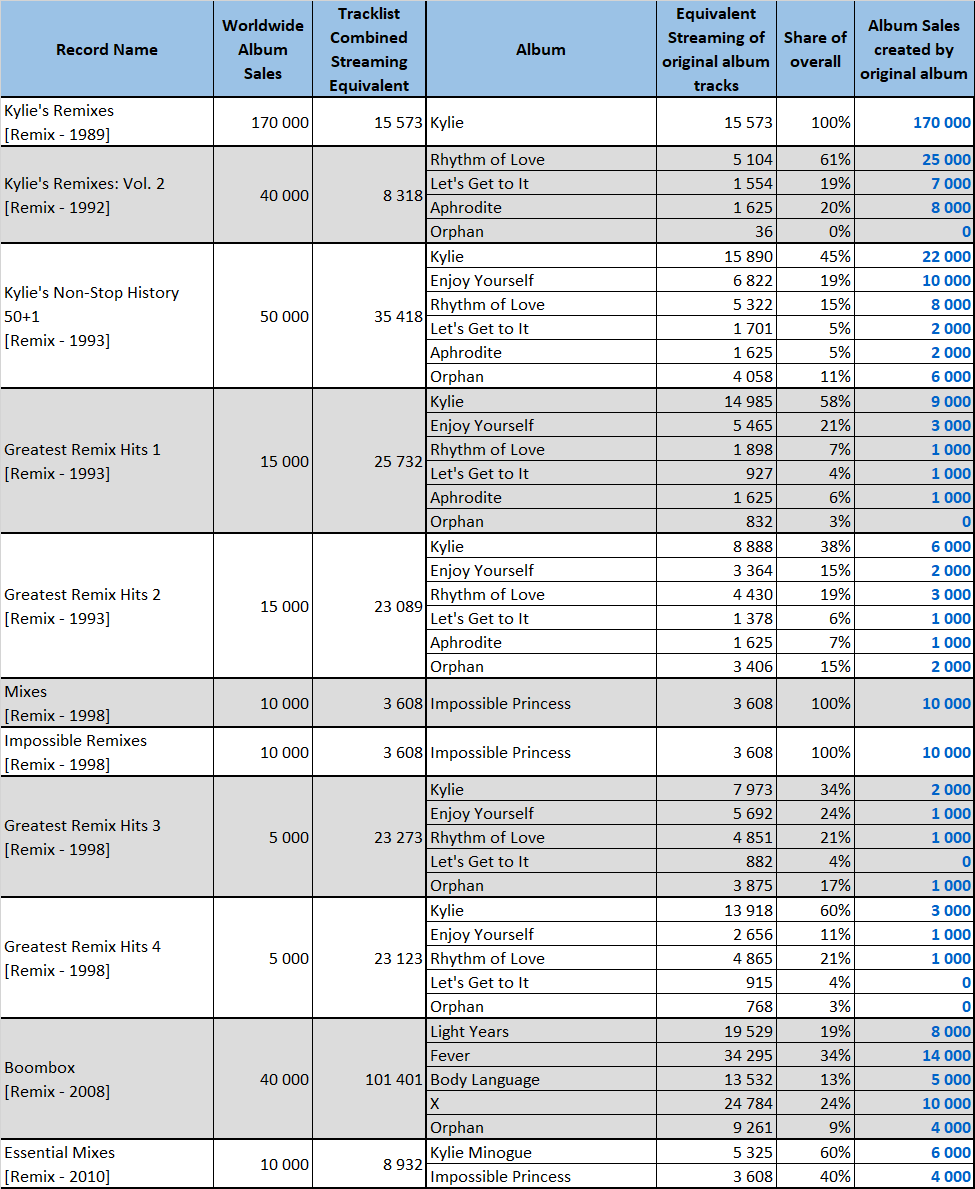 | Record Name | Worldwide Album Sales | Tracklist Combined Streaming Equivalent | Album | Equivalent Streaming of original album tracks | Share of overall | Album Sales created by original album |
|---|---|---|---|---|---|---|
| Kylie's Remixes [Remix - 1989] | 170 000 | 15 573 | Kylie | 15 573 | 100% | 170 000 |
| Kylie's Remixes: Vol. 2 [Remix - 1992] | 40 000 | 8 318 | Rhythm of Love | 5 104 | 61% | 25 000 |
| | | | Let's Get to It | 1 554 | 19% | 7 000 |
| | | | Aphrodite | 1 625 | 20% | 8 000 |
| | | | Orphan | 36 | 0% | 0 |
| Kylie's Non-Stop History 50+1 [Remix - 1993] | 50 000 | 35 418 | Kylie | 15 890 | 45% | 22 000 |
| | | | Enjoy Yourself | 6 822 | 19% | 10 000 |
| | | | Rhythm of Love | 5 322 | 15% | 8 000 |
| | | | Let's Get to It | 1 701 | 5% | 2 000 |
| | | | Aphrodite | 1 625 | 5% | 2 000 |
| | | | Orphan | 4 058 | 11% | 6 000 |
| Greatest Remix Hits 1 [Remix - 1993] | 15 000 | 25 732 | Kylie | 14 985 | 58% | 9 000 |
| | | | Enjoy Yourself | 5 465 | 21% | 3 000 |
| | | | Rhythm of Love | 1 898 | 7% | 1 000 |
| | | | Let's Get to It | 927 | 4% | 1 000 |
| | | | Aphrodite | 1 625 | 6% | 1 000 |
| | | | Orphan | 832 | 3% | 0 |
| Greatest Remix Hits 2 [Remix - 1993] | 15 000 | 23 089 | Kylie | 8 888 | 38% | 6 000 |
| | | | Enjoy Yourself | 3 364 | 15% | 2 000 |
| | | | Rhythm of Love | 4 430 | 19% | 3 000 |
| | | | Let's Get to It | 1 378 | 6% | 1 000 |
| | | | Aphrodite | 1 625 | 7% | 1 000 |
| | | | Orphan | 3 406 | 15% | 2 000 |
| Mixes [Remix - 1998] | 10 000 | 3 608 | Impossible Princess | 3 608 | 100% | 10 000 |
| Impossible Remixes [Remix - 1998] | 10 000 | 3 608 | Impossible Princess | 3 608 | 100% | 10 000 |
| Greatest Remix Hits 3 [Remix - 1998] | 5 000 | 23 273 | Kylie | 7 973 | 34% | 2 000 |
| | | | Enjoy Yourself | 5 692 | 24% | 1 000 |
| | | | Rhythm of Love | 4 851 | 21% | 1 000 |
| | | | Let's Get to It | 882 | 4% | 0 |
| | | | Orphan | 3 875 | 17% | 1 000 |
| Greatest Remix Hits 4 [Remix - 1998] | 5 000 | 23 123 | Kylie | 13 918 | 60% | 3 000 |
| | | | Enjoy Yourself | 2 656 | 11% | 1 000 |
| | | | Rhythm of Love | 4 865 | 21% | 1 000 |
| | | | Let's Get to It | 915 | 4% | 0 |
| | | | Orphan | 768 | 3% | 0 |
| Boombox [Remix - 2008] | 40 000 | 101 401 | Light Years | 19 529 | 19% | 8 000 |
| | | | Fever | 34 295 | 34% | 14 000 |
| | | | Body Language | 13 532 | 13% | 5 000 |
| | | | X | 24 784 | 24% | 10 000 |
| | | | Orphan | 9 261 | 9% | 4 000 |
| Essential Mixes [Remix - 2010] | 10 000 | 8 932 | Kylie Minogue | 5 325 | 60% | 6 000 |
| | | | Impossible Princess | 3 608 | 40% | 4 000 |